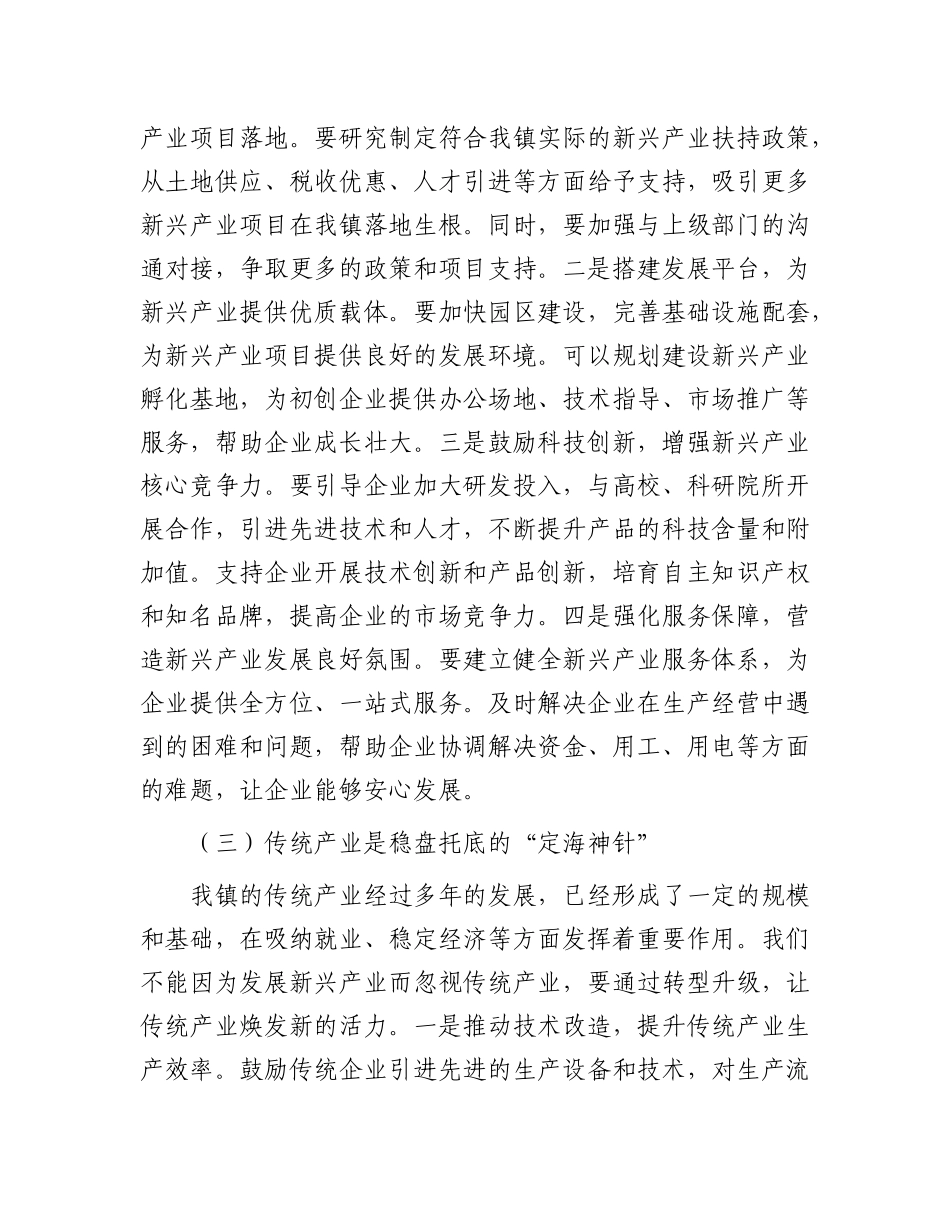 产业项目落地。要研究制定符合我镇实际的新兴产业扶持政策，从土地供应、税收优惠、人才引进等方面给予支持，吸引更多新兴产业项目在我镇落地生根。同时，要加强与上级部门的沟通对接，争取更多的政策和项目支持。二是搭建发展平台，为新兴产业提供优质载体。要加快园区建设，完善基础设施配套，为新兴产业项目提供良好的发展环境。可以规划建设新兴产业孵化基地，为初创企业提供办公场地、技术指导、市场推广等服务，帮助企业成长壮大。三是鼓励科技创新，增强新兴产业核心竞争力。要引导企业加大研发投入，与高校、科研院所开展合作，引进先进技术和人才，不断提升产品的科技含量和附加值。支持企业开展技术创新和产品创新，培育自主知识产权和知名品牌，提高企业的市场竞争力。四是强化服务保障，营造新兴产业发展良好氛围。要建立健全新兴产业服务体系，为企业提供全方位、一站式服务。及时解决企业在生产经营中遇到的困难和问题，帮助企业协调解决资金、用工、用电等方面的难题，让企业能够安心发展。

（三）传统产业是稳盘托底的“定海神针”

我镇的传统产业经过多年的发展，已经形成了一定的规模和基础，在吸纳就业、稳定经济等方面发挥着重要作用。我们不能因为发展新兴产业而忽视传统产业，要通过转型升级，让传统产业焕发新的活力。一是推动技术改造，提升传统产业生产效率。鼓励传统企业引进先进的生产设备和技术，对生产流